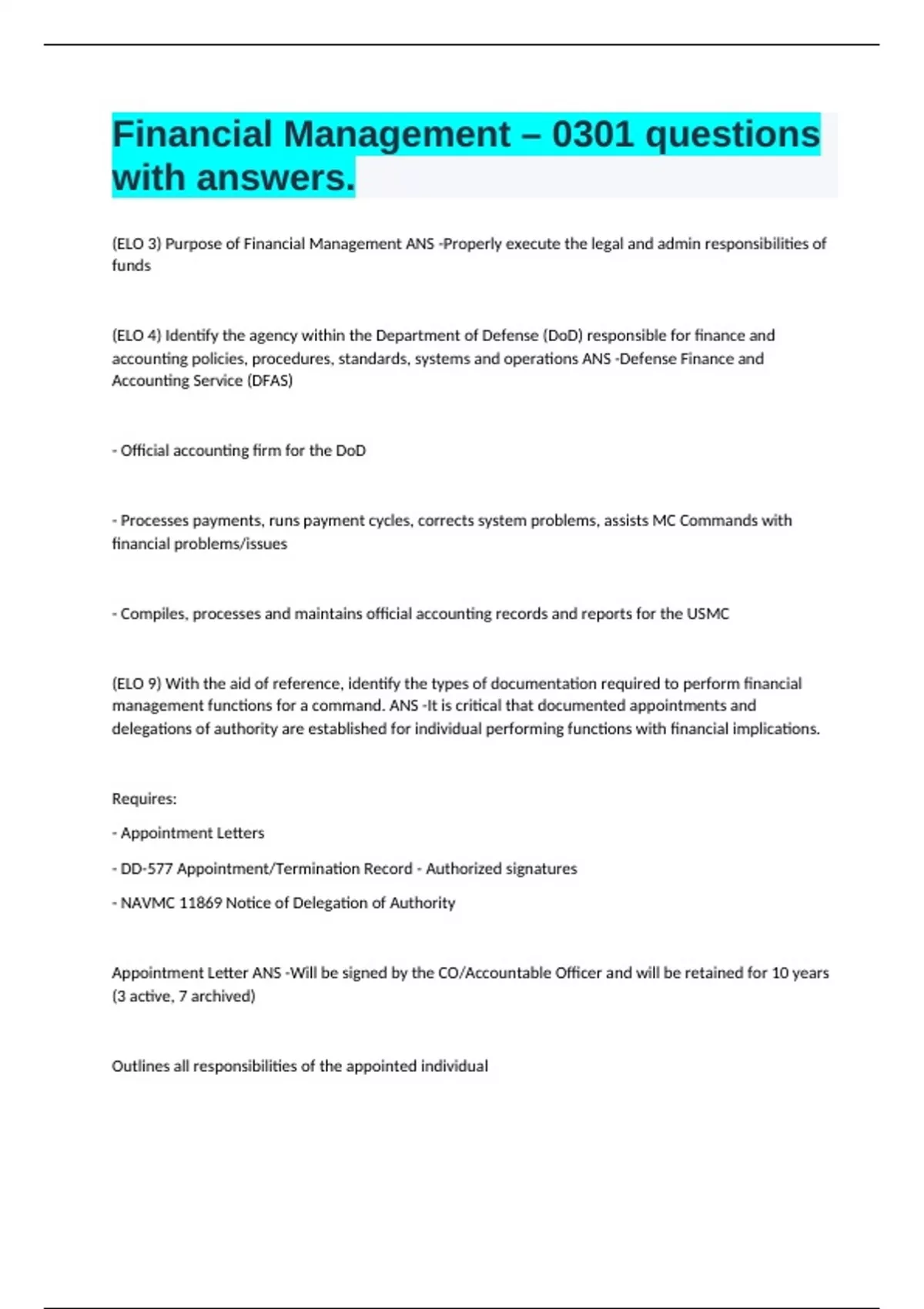 Financial Management – 0301 questions with answers.

(ELO 3) Purpose of Financial Management ANS -Properly execute the legal and admin responsibilities of funds

(ELO 4) Identify the agency within the Department of Defense (DoD) responsible for finance and accounting policies, procedures, standards, systems and operations ANS -Defense Finance and Accounting Service (DFAS)

- Official accounting firm for the DoD

- Processes payments, runs payment cycles, corrects system problems, assists MC Commands with financial problems/issues

- Compiles, processes and maintains official accounting records and reports for the USMC

(ELO 9) With the aid of reference, identify the types of documentation required to perform financial management functions for a command. ANS -It is critical that documented appointments and delegations of authority are established for individual performing functions with financial implications.

Requires:

- Appointment Letters

- DD-577 Appointment/Termination Record - Authorized signatures

- NAVMC 11869 Notice of Delegation of Authority

Appointment Letter ANS -Will be signed by the CO/Accountable Officer and will be retained for 10 years (3 active, 7 archived)

Outlines all responsibilities of the appointed individual